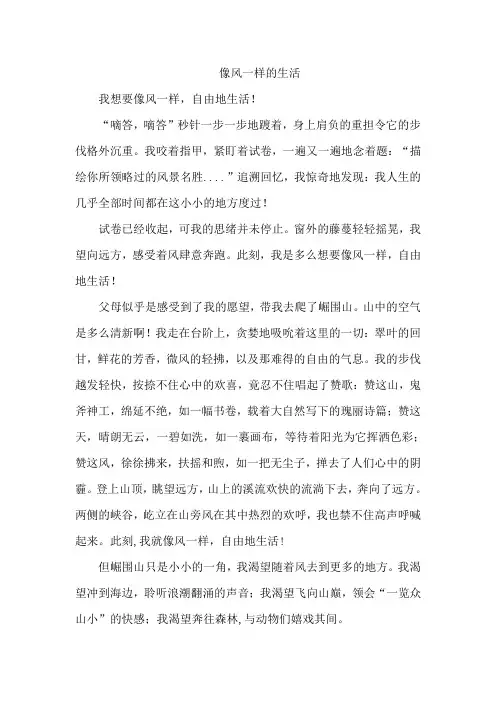 像风一样的生活

我想要像风一样，自由地生活！

“嘀答，嘀答”秒针一步一步地踱着，身上肩负的重担令它的步伐格外沉重。我咬着指甲，紧盯着试卷，一遍又一遍地念着题：“描绘你所领略过的风景名胜....”追溯回忆，我惊奇地发现：我人生的几乎全部时间都在这小小的地方度过！

试卷已经收起，可我的思绪并未停止。窗外的藤蔓轻轻摇晃，我望向远方，感受着风肆意奔跑。此刻，我是多么想要像风一样，自由地生活！

父母似乎是感受到了我的愿望，带我去爬了崛围山。山中的空气是多么清新啊！我走在台阶上，贪婪地吸吮着这里的一切：翠叶的回甘，鲜花的芳香，微风的轻拂，以及那难得的自由的气息。我的步伐越发轻快，按捺不住心中的欢喜，竟忍不住唱起了赞歌：赞这山，鬼斧神工，绵延不绝，如一幅书卷，载着大自然写下的瑰丽诗篇；赞这天，晴朗无云，一碧如洗，如一裹画布，等待着阳光为它挥洒色彩；赞这风，徐徐拂来，扶摇和煦，如一把无尘子，掸去了人们心中的阴霾。登上山顶，眺望远方，山上的溪流欢快的流淌下去，奔向了远方。两侧的峡谷，屹立在山旁风在其中热烈的欢呼，我也禁不住高声呼喊起来。此刻，我就像风一样，自由地生活！

但崛围山只是小小的一角，我渴望随着风去到更多的地方。我渴望冲到海边，聆听浪潮翻涌的声音；我渴望飞向山巅，领会“一览众山小”的快感；我渴望奔往森林，与动物们嬉戏其间。